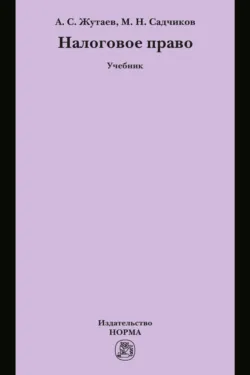 А. С. Жутаев, М. Н. Садчиков

Налоговое право

Учебник

Издательство
НОРМА